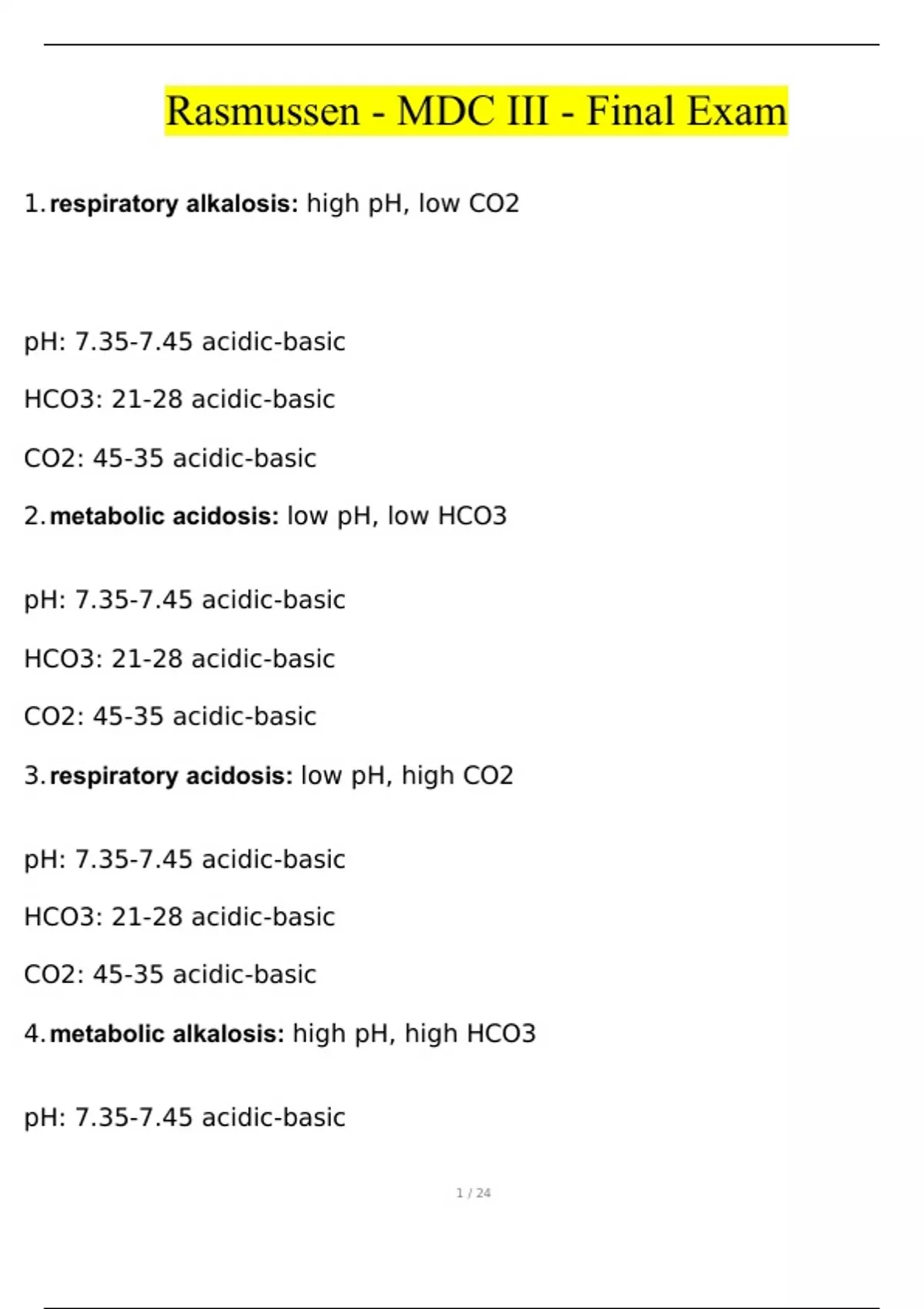 Rasmussen - MDC III - Final Exam

1. respiratory alkalosis: high pH, low CO2

pH: 7.35-7.45 acidic-basic

HCO3: 21-28 acidic-basic

CO2: 45-35 acidic-basic

2. metabolic acidosis: low pH, low HCO3

pH: 7.35-7.45 acidic-basic

HCO3: 21-28 acidic-basic

CO2: 45-35 acidic-basic

3. respiratory acidosis: low pH, high CO2

pH: 7.35-7.45 acidic-basic

HCO3: 21-28 acidic-basic

CO2: 45-35 acidic-basic

4. metabolic alkalosis: high pH, high HCO3

pH: 7.35-7.45 acidic-basic

1 / 24